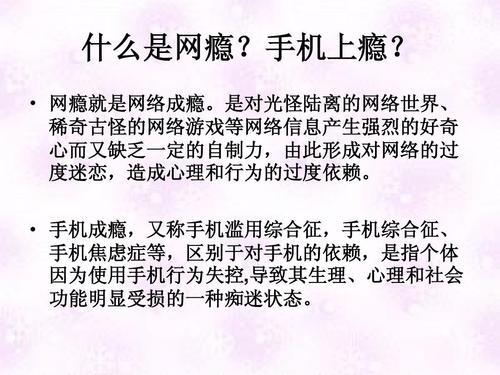 什么是网瘾？手机上瘾？

• 网瘾就是网络成瘾。是对光怪陆离的网络世界、稀奇古怪的网络游戏等网络信息产生强烈的好奇心而又缺乏一定的自制力，由此形成对网络的过度迷恋，造成心理和行为的过度依赖。

• 手机成瘾，又称手机滥用综合征，手机综合征、手机焦虑症等，区别于对手机的依赖，是指个体因为使用手机行为失控,导致其生理、心理和社会功能明显受损的一种痴迷状态。